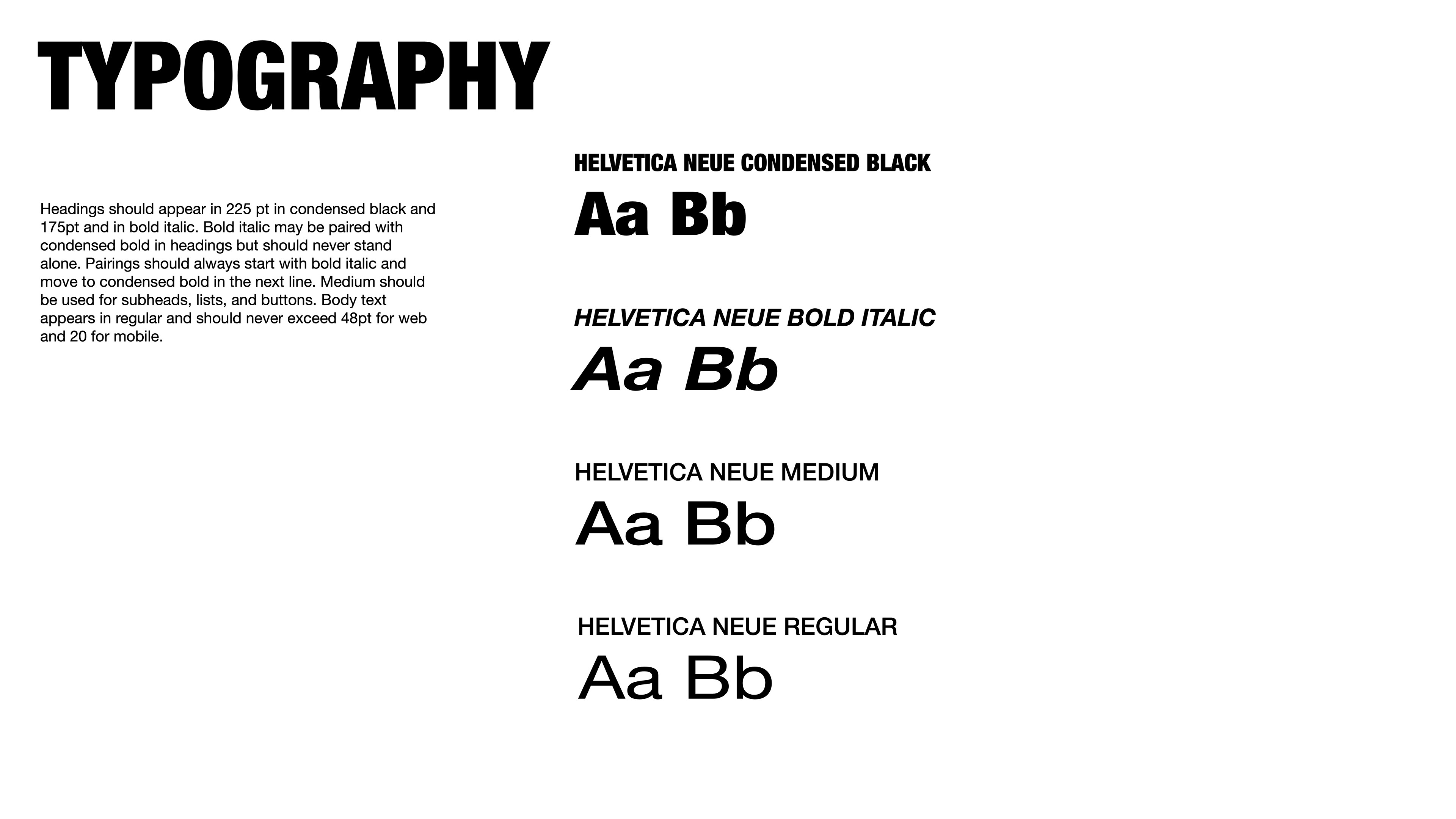 TYPOGRAPHY

Headings should appear in 225 pt in condensed black and 175pt and in bold italic. Bold italic may be paired with condensed bold in headings but should never stand alone. Pairings should always start with bold italic and move to condensed bold in the next line. Medium should be used for subheads, lists, and buttons. Body text appears in regular and should never exceed 48pt for web and 20 for mobile.

HELVETICA NEUE CONDENSED BLACK
Aa Bb

HELVETICA NEUE BOLD ITALIC
Aa Bb

HELVETICA NEUE MEDIUM
Aa Bb

HELVETICA NEUE REGULAR
Aa Bb